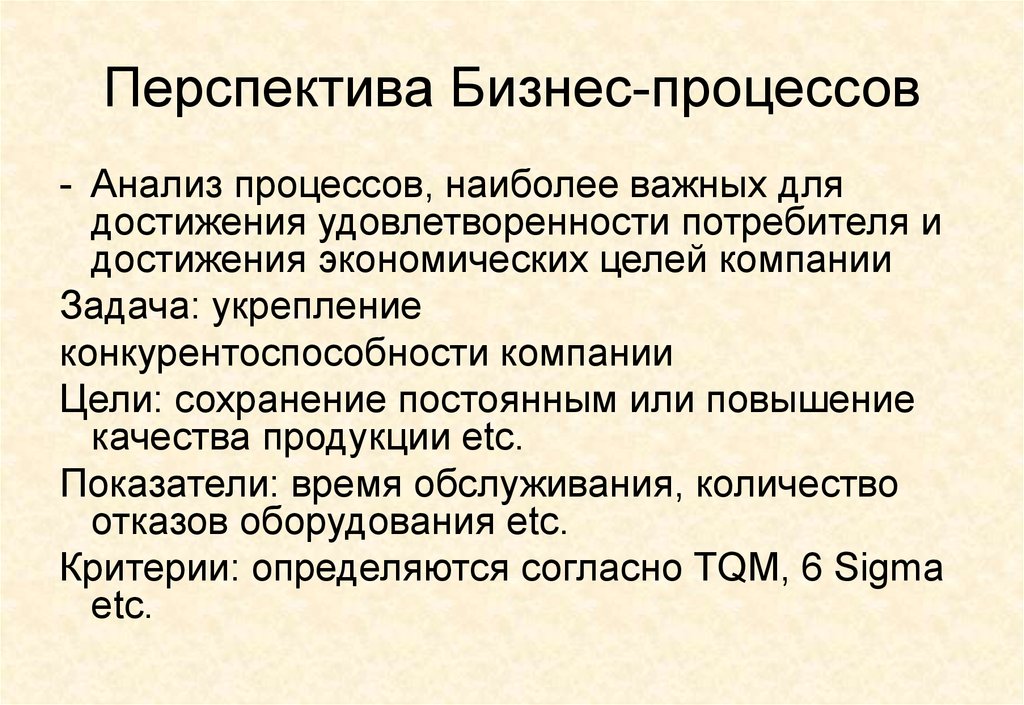 Перспектива Бизнес-процессов

- Анализ процессов, наиболее важных для достижения удовлетворенности потребителя и достижения экономических целей компании

Задача: укрепление

конкурентоспособности компании

Цели: сохранение постоянным или повышение качества продукции etc.

Показатели: время обслуживания, количество отказов оборудования etc.

Критерии: определяются согласно TQM, 6 Sigma etc.